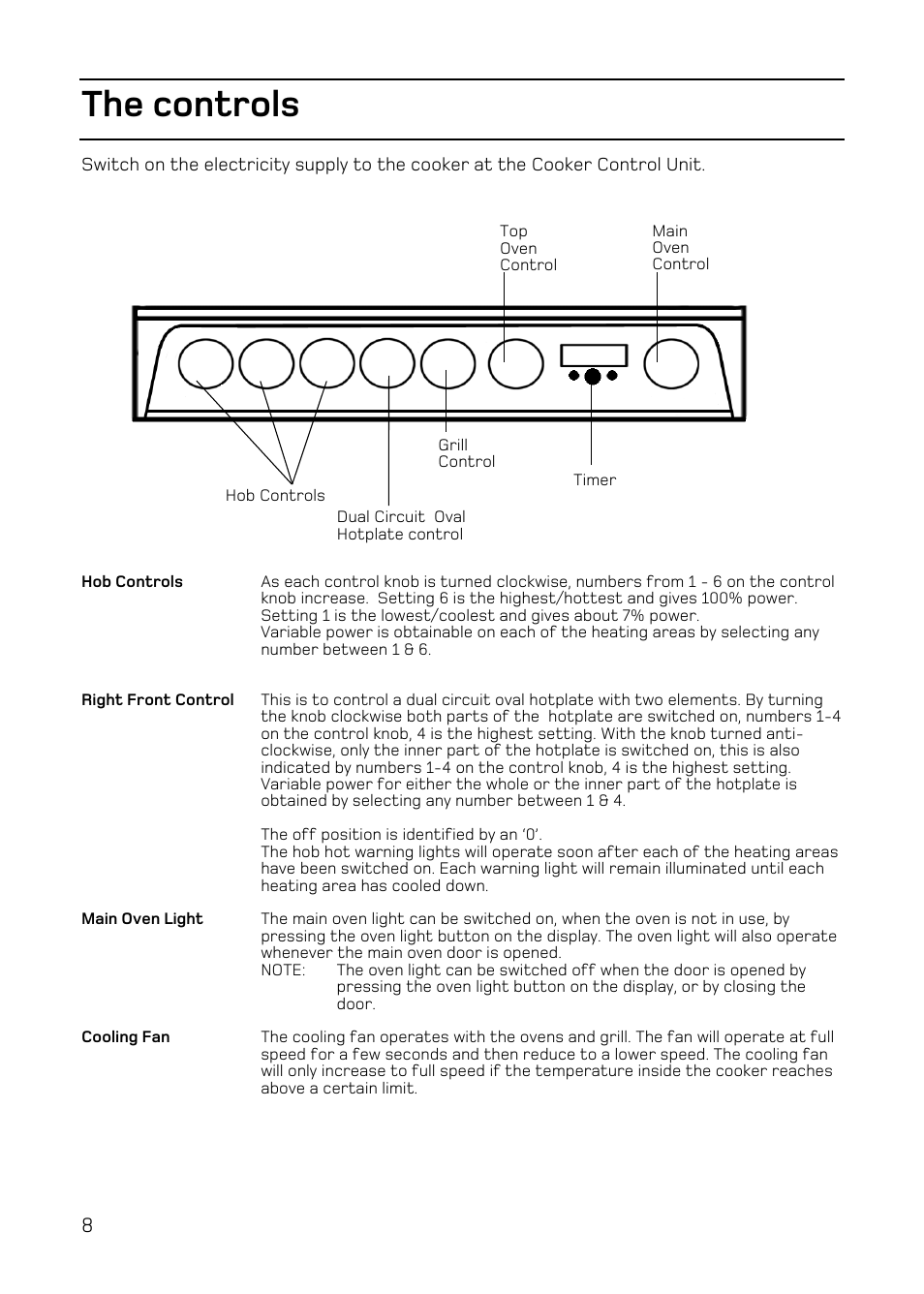 The controls

Switch on the electricity supply to the cooker at the Cooker Control Unit.

Top Oven Control

Main Oven Control

Grill Control

Timer

Hob Controls

Dual Circuit Oval Hotplate control

Hob Controls

As each control knob is turned clockwise, numbers from 1 - 6 on the control knob increase. Setting 6 is the highest/hottest and gives 100% power. Setting 1 is the lowest/coolest and gives about 7% power.
Variable power is obtainable on each of the heating areas by selecting any number between 1 & 6.

Right Front Control

This is to control a dual circuit oval hotplate with two elements. By turning the knob clockwise both parts of the hotplate are switched on, numbers 1-4 on the control knob, 4 is the highest setting. With the knob turned anti-clockwise, only the inner part of the hotplate is switched on, this is also indicated by numbers 1-4 on the control knob, 4 is the highest setting. Variable power for either the whole or the inner part of the hotplate is obtained by selecting any number between 1 & 4.

The off position is identified by an '0'.
The hob hot warning lights will operate soon after each of the heating areas have been switched on. Each warning light will remain illuminated until each heating area has cooled down.

Main Oven Light

The main oven light can be switched on, when the oven is not in use, by pressing the oven light button on the display. The oven light will also operate whenever the main oven door is opened.
NOTE: The oven light can be switched off when the door is opened by pressing the oven light button on the display, or by closing the door.

Cooling Fan

The cooling fan operates with the ovens and grill. The fan will operate at full speed for a few seconds and then reduce to a lower speed. The cooling fan will only increase to full speed if the temperature inside the cooker reaches above a certain limit.

8